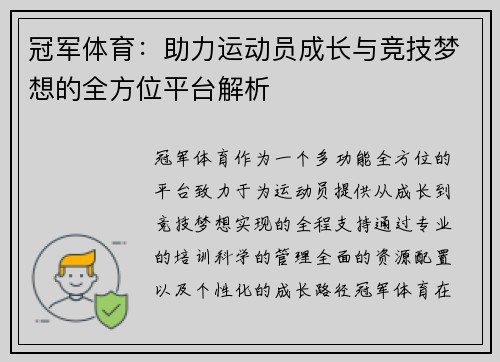 冠军体育：助力运动员成长与竞技梦想的全方位平台解析

冠军体育作为一个多功能全方位的平台致力于为运动员提供从成长到竞技梦想实现的全程支持通过专业的培训科学的管理全面的资源配置以及个性化的成长路径冠军体育在